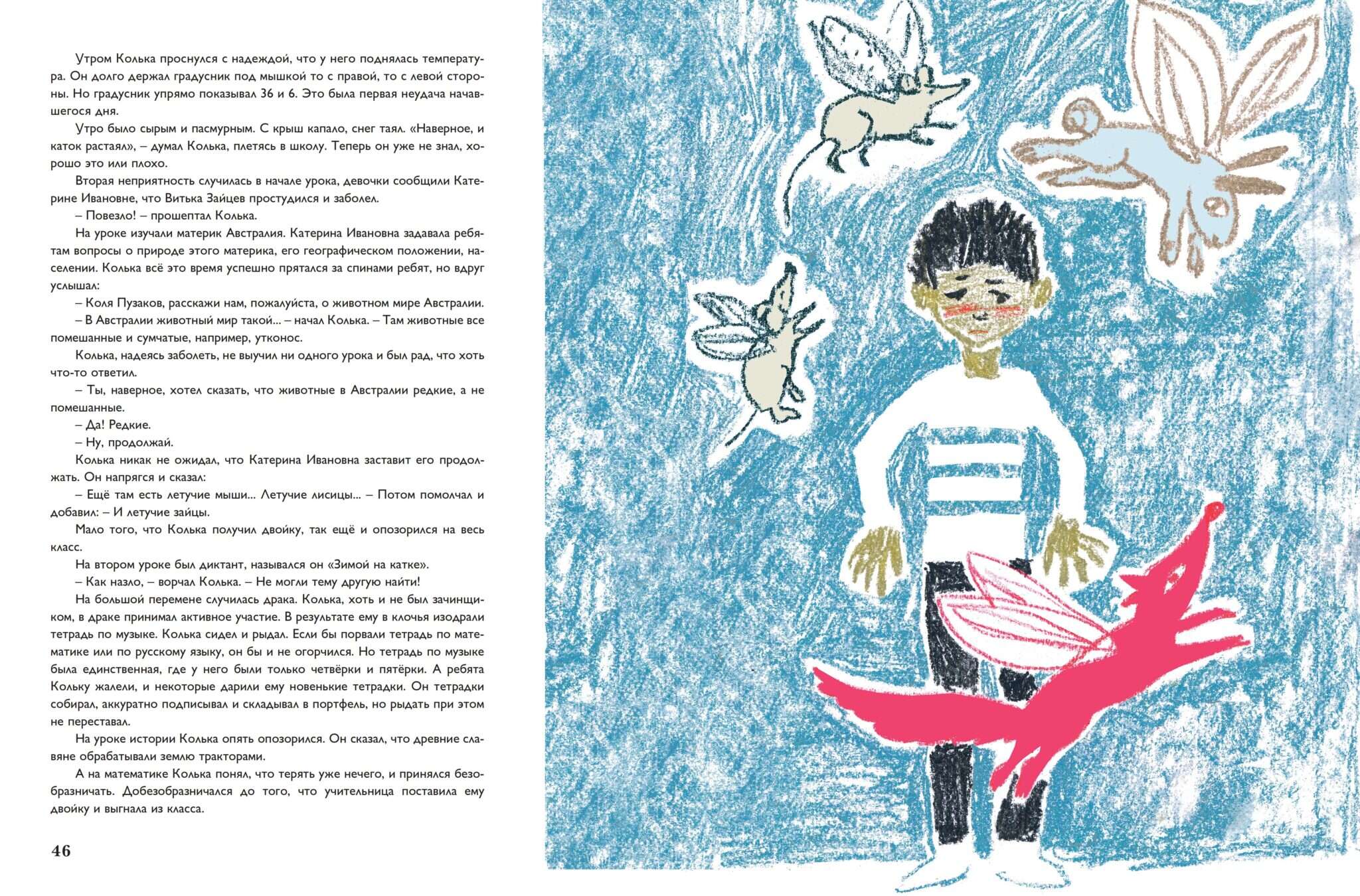 Утром Колька проснулся с надеждой, что у него поднялась температура. Он долго держал градусник под мышкой то с правой, то с левой стороны. Но градусник упрямо показывал 36 и 6. Это была первая неудача начавшегося дня.

Утро было сырым и пасмурным. С крыш капало, снег таял. «Наверное, и каток растаял», – думал Колька, плетясь в школу. Теперь он уже не знал, хорошо это или плохо.

Вторая неприятность случилась в начале урока, девочки сообщили Катерине Ивановне, что Витька Зайцев простудился и заболел.

– Повезло! – прошептал Колька.

На уроке изучали материк Австралия. Катерина Ивановна задавала ребятам вопросы о природе этого материка, его географическом положении, населении. Колька всё это время успешно прятался за спинами ребят, но вдруг услышал:

– Коля Пузаков, расскажи нам, пожалуйста, о животном мире Австралии.

– В Австралии животный мир такой... – начал Колька. – Там животные все помешанные и сумчатые, например, утконос.

Колька, надеясь заболеть, не выучил ни одного урока и был рад, что хоть что-то ответил.

– Ты, наверное, хотел сказать, что животные в Австралии редкие, а не помешанные.

– Да! Редкие.

– Ну, продолжай.

Колька никак не ожидал, что Катерина Ивановна заставит его продолжать. Он напрягся и сказал:

– Ещё там есть летучие мыши... Летучие лисицы... – Потом помолчал и добавил: – И летучие зайцы.

Мало того, что Колька получил двойку, так ещё и опозорился на весь класс.

На втором уроке был диктант, назывался он «Зимой на катке».

– Как назло, – ворчал Колька. – Не могли тему другую найти!

На большой перемене случилась драка. Колька, хоть и не был зачинщиком, в драке принимал активное участие. В результате ему в клочья изодрали тетрадь по музыке. Колька сидел и рыдал. Если бы порвали тетрадь по математике или по русскому языку, он бы и не огорчился. Но тетрадь по музыке была единственная, где у него были только четвёрки и пятёрки. А ребята Кольку жалели, и некоторые дарили ему новенькие тетрадки. Он тетрадки собирал, аккуратно подписывал и складывал в портфель, но рыдать при этом не переставал.

На уроке истории Колька опять опозорился. Он сказал, что древние славяне обрабатывали землю тракторами.

А на математике Колька понял, что терять уже нечего, и принялся безобразничать. Добезобразничался до того, что учительница поставила ему двойку и выгнала из класса.

46